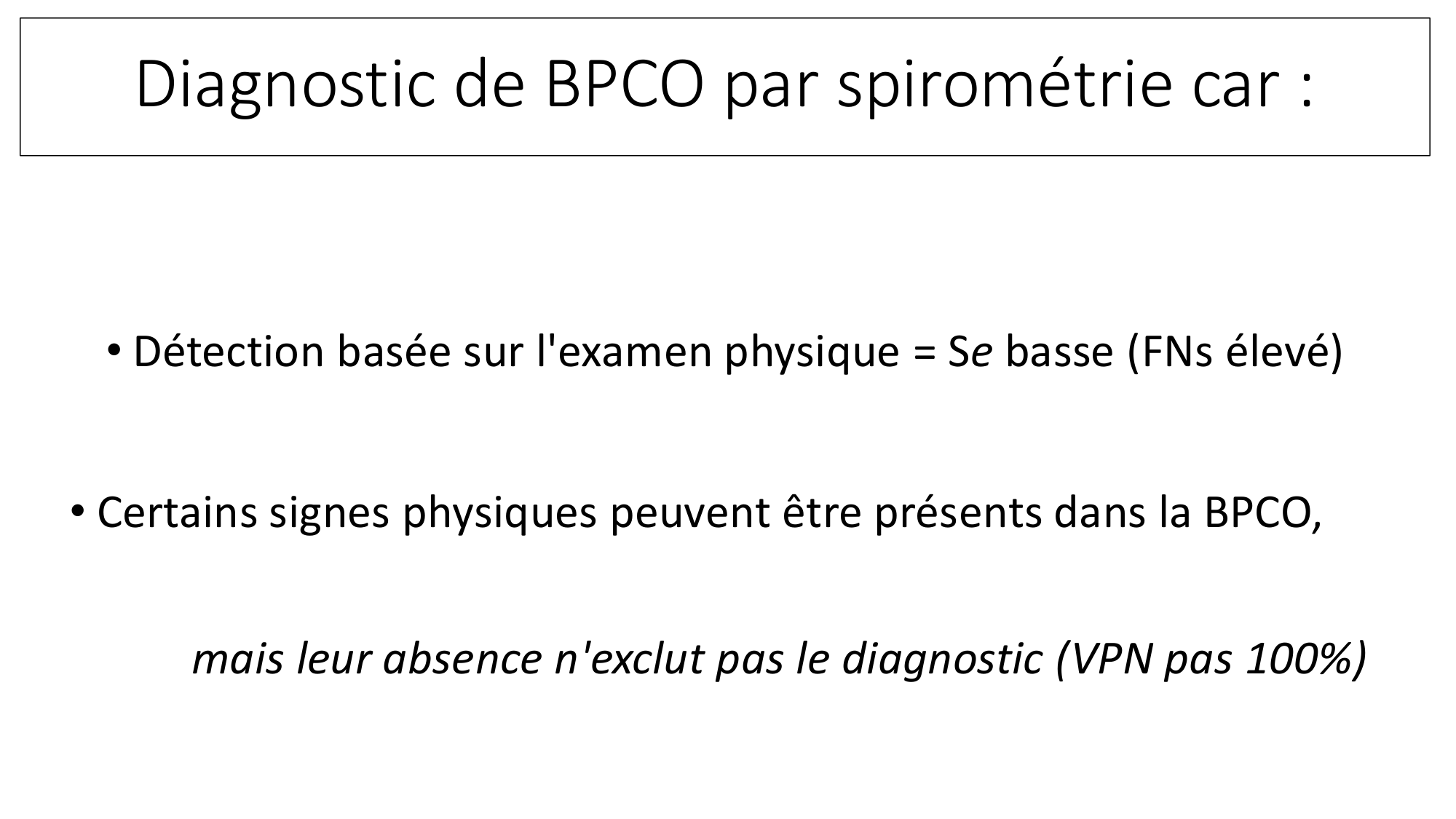 Diagnostic de BPCO par spirométrie car :

• Détection basée sur l'examen physique = Se basse (FNs élevé)

• Certains signes physiques peuvent être présents dans la BPCO,

mais leur absence n'exclut pas le diagnostic (VPN pas 100%)